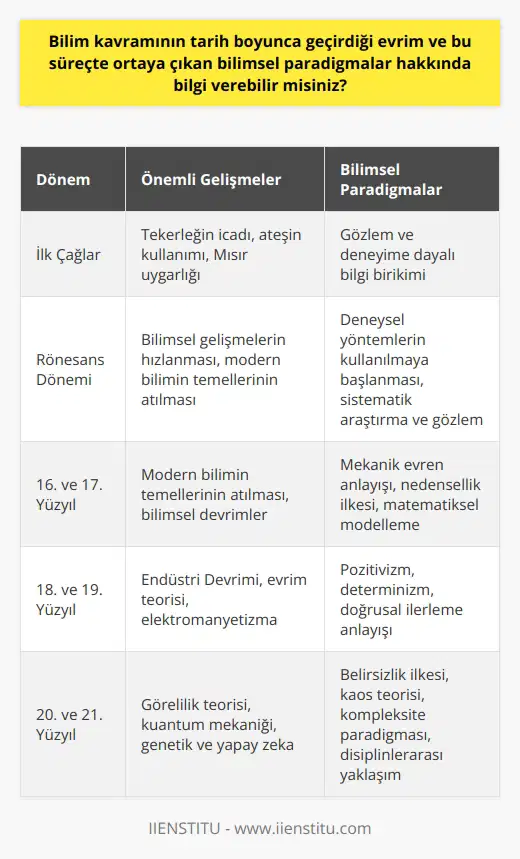 Bilim kavramının tarih boyunca geçirdiği evrim ve bu süreçte ortaya çıkan bilimsel paradigmalar hakkında bilgi verebilir misiniz?

| Dönem | Önemli Gelişmeler | Bilimsel Paradigmalar |
|---|---|---|
| İlk Çağlar | Tekerleğin icadı, ateşin kullanımı, Mısır uygarlığı | Gözlem ve deneyime dayalı bilgi birikimi |
| Rönesans Dönemi | Bilimsel gelişmelerin hızlanması, modern bilimin temellerinin atılması | Deneysel yöntemlerin kullanılmaya başlanması, sistematik araştırma ve gözlem |
| 16. ve 17. Yüzyıl | Modern bilimin temellerinin atılması, bilimsel devrimler | Mekanik evren anlayışı, nedensellik ilkesi, matematiksel modelleme |
| 18. ve 19. Yüzyıl | Endüstri Devrimi, evrim teorisi, elektromanyetizma | Pozitivizm, determinizm, doğrusal ilerleme anlayışı |
| 20. ve 21. Yüzyıl | Görelilik teorisi, kuantum mekaniği, genetik ve yapay zeka | Belirsizlik ilkesi, kaos teorisi, kompleksite paradigması, disiplinlerarası yaklaşım |

IIENSTITU - www.iienstitu.com